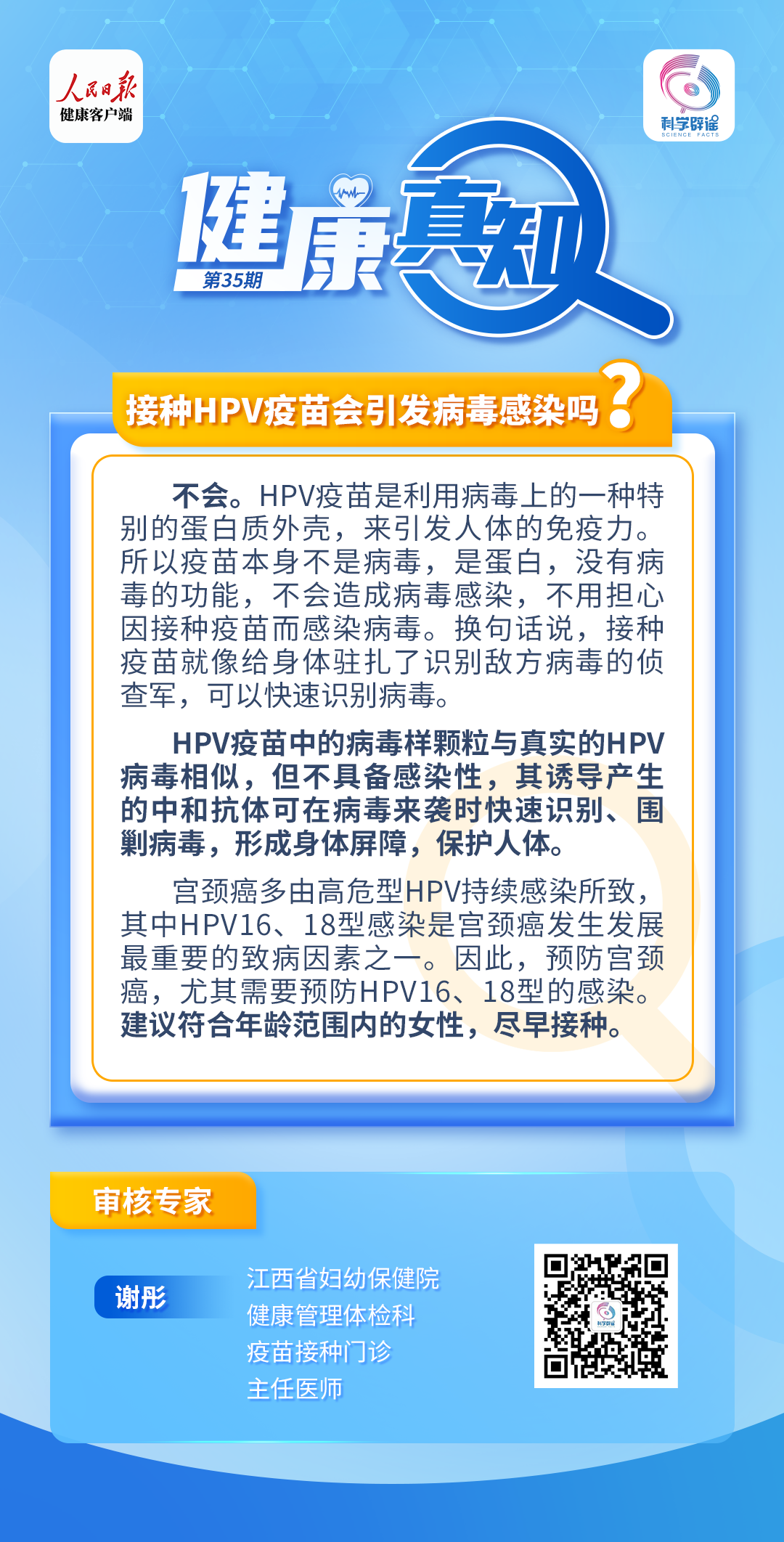 人民日报
健康客户端

科学辟谣
SCIENCE FACTS

健康真知
第35期

接种HPV疫苗会引发病毒感染吗?

不会。HPV疫苗是利用病毒上的一种特别的蛋白质外壳，来引发人体的免疫力。所以疫苗本身不是病毒，是蛋白，没有病毒的功能，不会造成病毒感染，不用担心因接种疫苗而感染病毒。换句话说，接种疫苗就像给身体驻扎了识别敌方病毒的侦查军，可以快速识别病毒。

HPV疫苗中的病毒样颗粒与真实的HPV病毒相似，但不具备感染性，其诱导产生的中和抗体可在病毒来袭时快速识别、围剿病毒，形成身体屏障，保护人体。

宫颈癌多由高危型HPV持续感染所致，其中HPV16、18型感染是宫颈癌发生发展最重要的致病因素之一。因此，预防宫颈癌，尤其需要预防HPV16、18型的感染。建议符合年龄范围内的女性，尽早接种。

审核专家

谢彤

江西省妇幼保健院
健康管理体检科
疫苗接种门诊
主任医师

科学辟谣